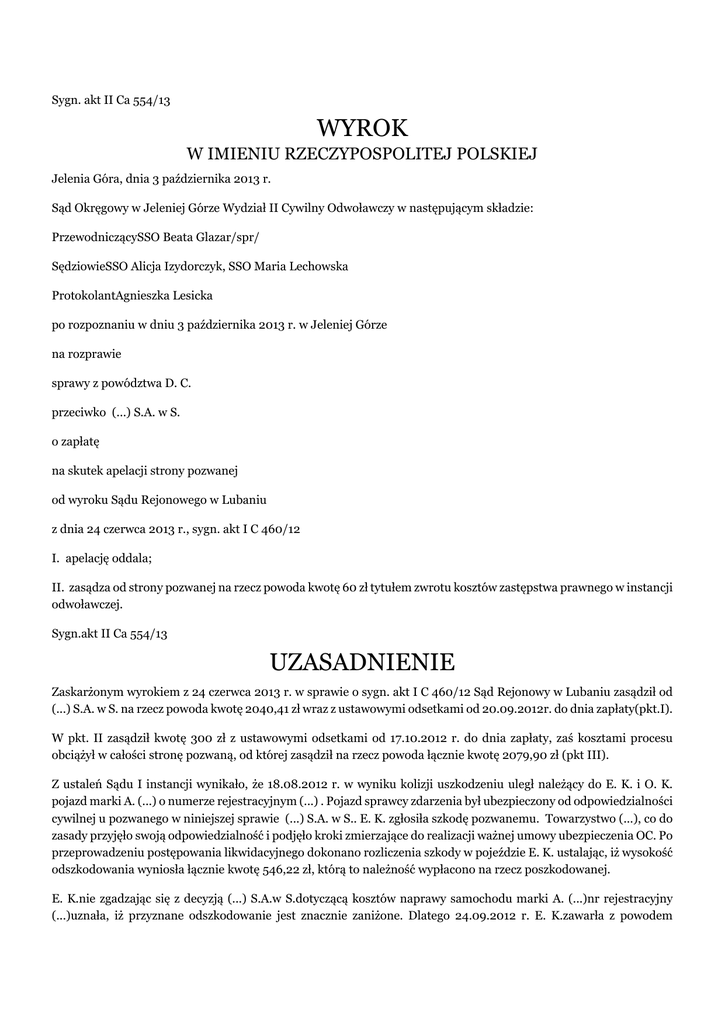 Sygn. akt II Ca 554/13

WYROK
W IMIENIU RZECZYPOSPOLITEJ POLSKIEJ

Jelenia Góra, dnia 3 października 2013 r.

Sąd Okręgowy w Jeleniej Górze Wydział II Cywilny Odwoławczy w następującym składzie:

PrzewodniczącySSO Beata Glazar/spr/

SędziowieSSO Alicja Izydorczyk, SSO Maria Lechowska

ProtokolantAgnieszka Lesicka

po rozpoznaniu w dniu 3 października 2013 r. w Jeleniej Górze

na rozprawie

sprawy z powództwa D. C.

przeciwko (...) S.A. w S.

o zapłatę

na skutek apelacji strony pozwanej

od wyroku Sądu Rejonowego w Lubaniu

z dnia 24 czerwca 2013 r., sygn. akt I C 460/12

I. apelację oddala;

II. zasądza od strony pozwanej na rzecz powoda kwotę 60 zł tytułem zwrotu kosztów zastępstwa prawnego w instancji odwoławczej.

Sygn.akt II Ca 554/13

UZASADNIENIE

Zaskarżonym wyrokiem z 24 czerwca 2013 r. w sprawie o sygn. akt I C 460/12 Sąd Rejonowy w Lubaniu zasądził od (...) S.A. w S. na rzecz powoda kwotę 2040,41 zł wraz z ustawowymi odsetkami od 20.09.2012r. do dnia zapłaty(pkt.I).

W pkt. II zasądził kwotę 300 zł z ustawowymi odsetkami od 17.10.2012 r. do dnia zapłaty, zaś kosztami procesu obciążył w całości stronę pozwaną, od której zasądził na rzecz powoda łącznie kwotę 2079,90 zł (pkt III).

Z ustaleń Sądu I instancji wynikało, że 18.08.2012 r. w wyniku kolizji uszkodzeniu uległ należący do E. K. i O. K. pojazd marki A. (...) o numerze rejestracyjnym (...) . Pojazd sprawcy zdarzenia był ubezpieczony od odpowiedzialności cywilnej u pozwanego w niniejszej sprawie (...) S.A. w S.. E. K. zgłosiła szkodę pozwanemu. Towarzystwo (...), co do zasady przyjęło swoją odpowiedzialność i podjęło kroki zmierzające do realizacji ważnej umowy ubezpieczenia OC. Po przeprowadzeniu postępowania likwidacyjnego dokonano rozliczenia szkody w pojeździe E. K. ustalając, iż wysokość odszkodowania wyniosła łącznie kwotę 546,22 zł, którą to należność wypłacono na rzecz poszkodowanej.

E. K.nie zgadzając się z decyzją (...) S.A.w S.dotyczącą kosztów naprawy samochodu marki A. (...)nr rejestracyjny (...)uznała, iż przyznane odszkodowanie jest znacznie zaniżone. Dlatego 24.09.2012 r. E. K.zawarła z powodem